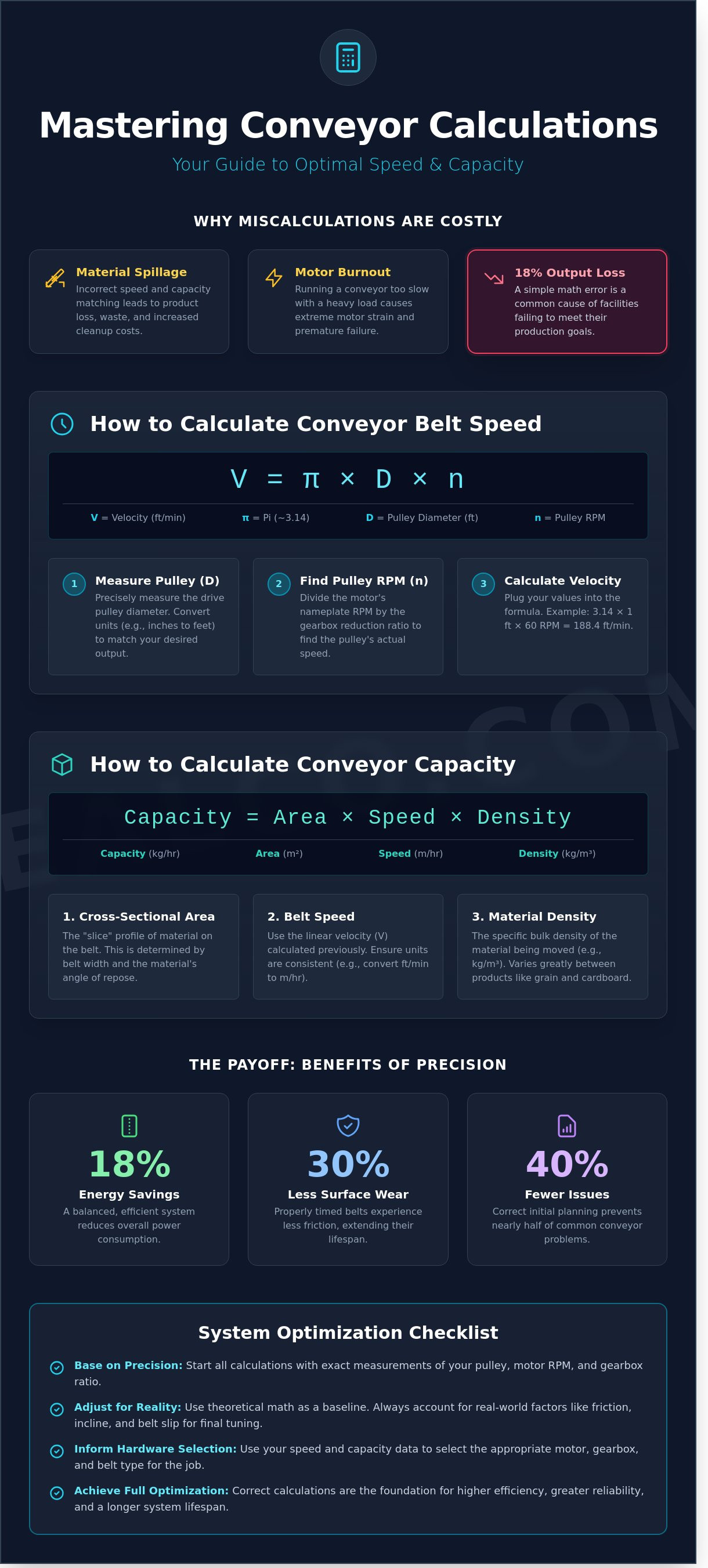 Mastering Conveyor Calculations

Your Guide to Optimal Speed & Capacity

WHY MISCALCULATIONS ARE COSTLY

Material Spillage
Incorrect speed and capacity matching leads to product loss, waste, and increased cleanup costs.

Motor Burnout
Running a conveyor too slow with a heavy load causes extreme motor strain and premature failure.

18% Output Loss
A simple math error is a common cause of facilities failing to meet their production goals.

How to Calculate Conveyor Belt Speed

$V = \pi \times D \times n$

V = Velocity (ft/min) π = Pi (~3.14) D = Pulley Diameter (ft) n = Pulley RPM

1 Measure Pulley (D)
Precisely measure the drive pulley diameter. Convert units (e.g., inches to feet) to match your desired output.

2 Find Pulley RPM (n)
Divide the motor's nameplate RPM by the gearbox reduction ratio to find the pulley's actual speed.

3 Calculate Velocity
Plug your values into the formula. Example: 3.14 × 1 ft × 60 RPM = 188.4 ft/min.

How to Calculate Conveyor Capacity

Capacity = Area × Speed × Density

Capacity (kg/hr) Area (m²) Speed (m/hr) Density (kg/m³)

1. Cross-Sectional Area
The "slice" profile of material on the belt. This is determined by belt width and the material's angle of repose.

2. Belt Speed
Use the linear velocity (V) calculated previously. Ensure units are consistent (e.g., convert ft/min to m/hr).

3. Material Density
The specific bulk density of the material being moved (e.g., kg/m³). Varies greatly between products like grain and cardboard.

THE PAYOFF: BENEFITS OF PRECISION

18%
Energy Savings
A balanced, efficient system reduces overall power consumption.

30%
Less Surface Wear
Properly timed belts experience less friction, extending their lifespan.

40%
Fewer Issues
Correct initial planning prevents nearly half of common conveyor problems.

System Optimization Checklist

Base on Precision: Start all calculations with exact measurements of your pulley, motor RPM, and gearbox ratio.

Adjust for Reality: Use theoretical math as a baseline. Always account for real-world factors like friction, incline, and belt slip for final tuning.

Inform Hardware Selection: Use your speed and capacity data to select the appropriate motor, gearbox, and belt type for the job.

Achieve Full Optimization: Correct calculations are the foundation for higher efficiency, greater reliability, and a longer system lifespan.